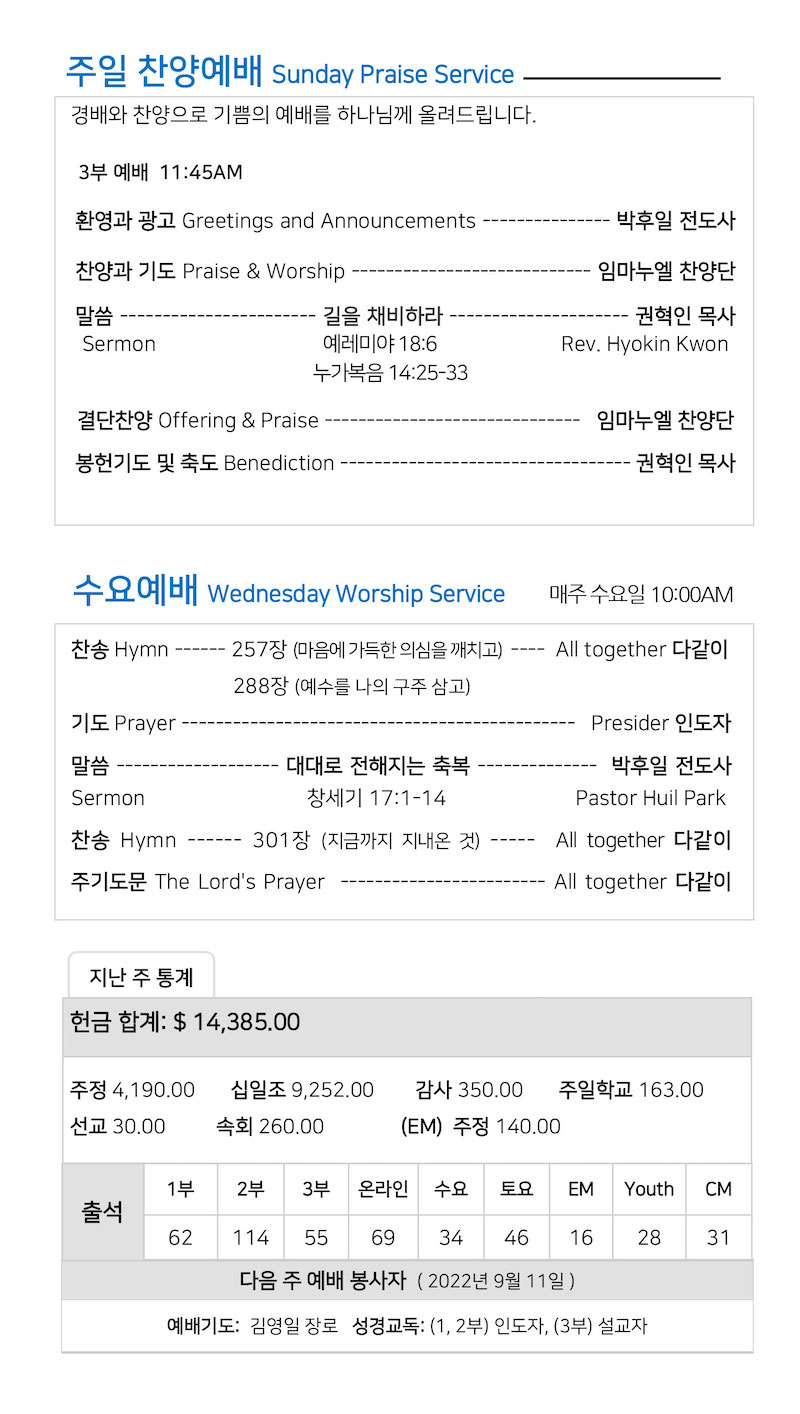 주일 찬양예배 Sunday Praise Service

경배와 찬양으로 기쁨의 예배를 하나님께 올려드립니다.

3부 예배 11:45AM

환영과 광고 Greetings and Announcements --------------- 박후일 전도사

찬양과 기도 Praise & Worship ---------------------------- 임마누엘 찬양단

말씀 ----------------------- 길을 채비하라 --------------------- 권혁인 목사
Sermon 예레미야 18:6 Rev. Hyokin Kwon
누가복음 14:25-33

결단찬양 Offering & Praise ------------------------------ 임마누엘 찬양단

봉헌기도 및 축도 Benediction ---------------------------------- 권혁인 목사

수요예배 Wednesday Worship Service 매주 수요일 10:00AM

찬송 Hymn ------ 257장 (마음에 가득한 의심을 깨치고) ---- All together 다같이
288장 (예수를 나의 구주 삼고)

기도 Prayer ---------------------------------------------- Presider 인도자

말씀 ------------------- 대대로 전해지는 축복 -------------- 박후일 전도사
Sermon 창세기 17:1-14 Pastor Huil Park

찬송 Hymn ------ 301장 (지금까지 지내온 것) ----- All together 다같이

주기도문 The Lord's Prayer ------------------------ All together 다같이

지난 주 통계

헌금 합계: $ 14,385.00

주정 4,190.00 십일조 9,252.00 감사 350.00 주일학교 163.00
선교 30.00 속회 260.00 (EM) 주정 140.00

| 출석 | 1부 | 2부 | 3부 | 온라인 | 수요 | 토요 | EM | Youth | CM |
|---|---|---|---|---|---|---|---|---|---|
| | 62 | 114 | 55 | 69 | 34 | 46 | 16 | 28 | 31 |

다음 주 예배 봉사자 ( 2022년 9월 11일 )

예배기도: 김영일 장로 성경교독: (1, 2부) 인도자, (3부) 설교자